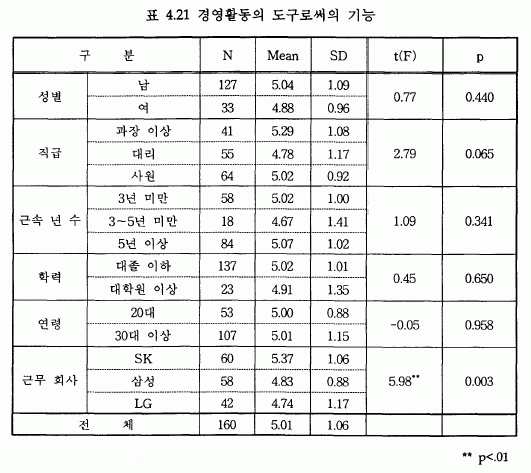 표 4.21 경영활동의 도구로써의 기능

| 구 분 | | N | Mean | SD | t(F) | p |
|---|---|---|---|---|---|---|
| 성별 | 남 | 127 | 5.04 | 1.09 | 0.77 | 0.440 |
| | 여 | 33 | 4.88 | 0.96 | | |
| 직급 | 과장 이상 | 41 | 5.29 | 1.08 | 2.79 | 0.065 |
| | 대리 | 55 | 4.78 | 1.17 | | |
| | 사원 | 64 | 5.02 | 0.92 | | |
| 근속 년 수 | 3년 미만 | 58 | 5.02 | 1.00 | 1.09 | 0.341 |
| | 3~5년 미만 | 18 | 4.67 | 1.41 | | |
| | 5년 이상 | 84 | 5.07 | 1.02 | | |
| 학력 | 대졸 이하 | 137 | 5.02 | 1.01 | 0.45 | 0.650 |
| | 대학원 이상 | 23 | 4.91 | 1.35 | | |
| 연령 | 20대 | 53 | 5.00 | 0.88 | -0.05 | 0.958 |
| | 30대 이상 | 107 | 5.01 | 1.15 | | |
| 근무 회사 | SK | 60 | 5.37 | 1.06 | 5.98** | 0.003 |
| | 삼성 | 58 | 4.83 | 0.88 | | |
| | LG | 42 | 4.74 | 1.17 | | |
| 전 체 | | 160 | 5.01 | 1.06 | | |

** p<.01